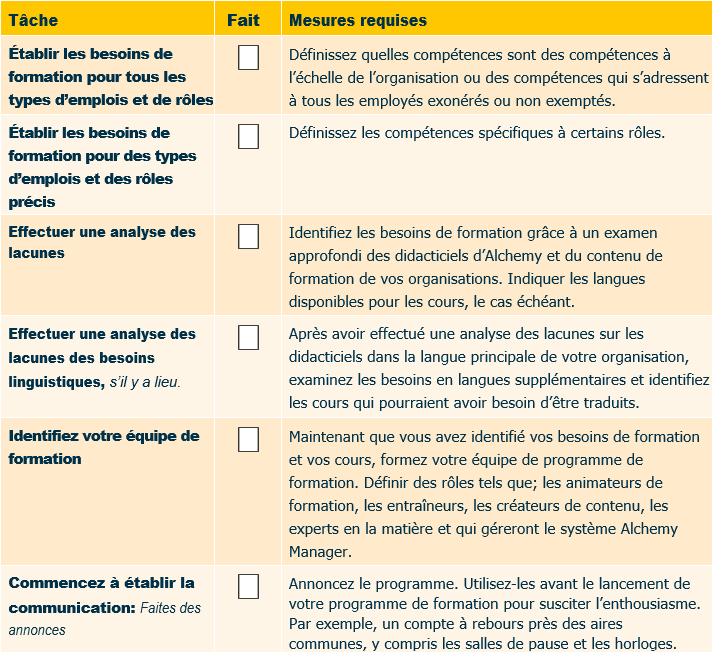 | Tâche | Fait | Mesures requises |
|---|---|---|
| Établir les besoins de formation pour tous les types d'emplois et de rôles | | Définissez quelles compétences sont des compétences à l'échelle de l'organisation ou des compétences qui s'adressent à tous les employés exonérés ou non exemptés. |
| Établir les besoins de formation pour des types d'emplois et des rôles précis | | Définissez les compétences spécifiques à certains rôles. |
| Effectuer une analyse des lacunes | | Identifiez les besoins de formation grâce à un examen approfondi des didacticiels d'Alchemy et du contenu de formation de vos organisations. Indiquer les langues disponibles pour les cours, le cas échéant. |
| Effectuer une analyse des lacunes des besoins linguistiques, s'il y a lieu. | | Après avoir effectué une analyse des lacunes sur les didacticiels dans la langue principale de votre organisation, examinez les besoins en langues supplémentaires et identifiez les cours qui pourraient avoir besoin d'être traduits. |
| Identifiez votre équipe de formation | | Maintenant que vous avez identifié vos besoins de formation et vos cours, formez votre équipe de programme de formation. Définir des rôles tels que; les animateurs de formation, les entraîneurs, les créateurs de contenu, les experts en la matière et qui géreront le système Alchemy Manager. |
| Commencez à établir la communication: Faites des annonces | | Annoncez le programme. Utilisez-les avant le lancement de votre programme de formation pour susciter l'enthousiasme. Par exemple, un compte à rebours près des aires communes, y compris les salles de pause et les horloges. |